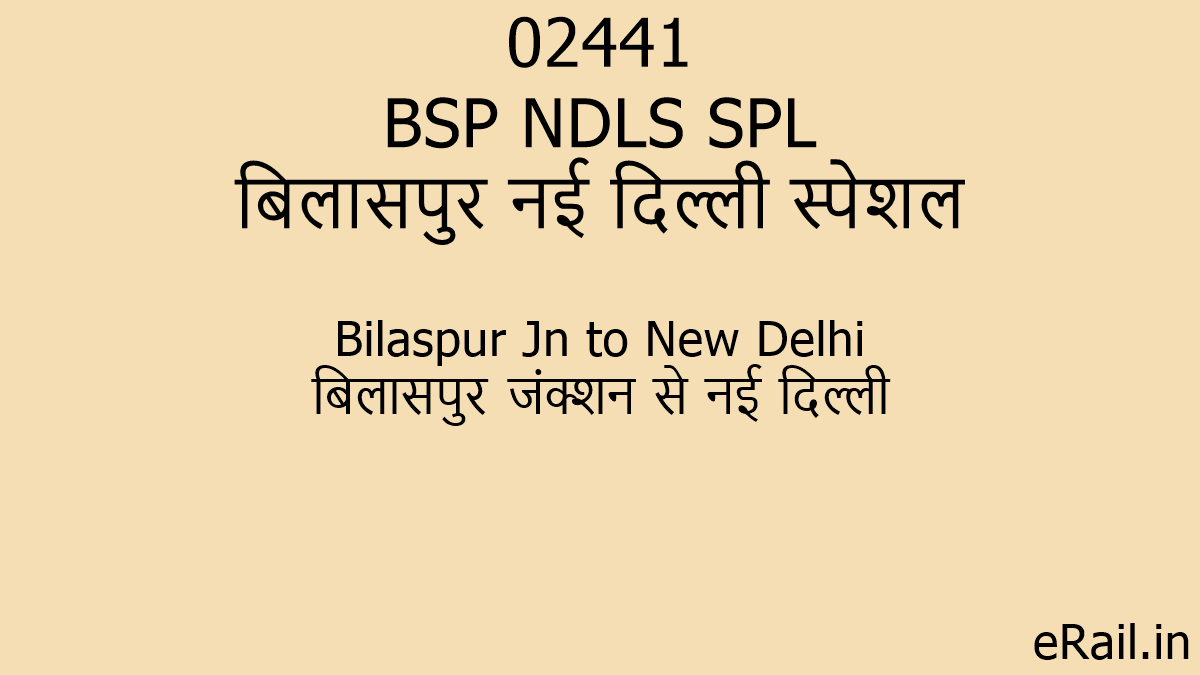 02441
BSP NDLS SPL
बिलासपुर नई दिल्ली स्पेशल

Bilaspur Jn to New Delhi
बिलासपुर जंक्शन से नई दिल्ली

eRail.in